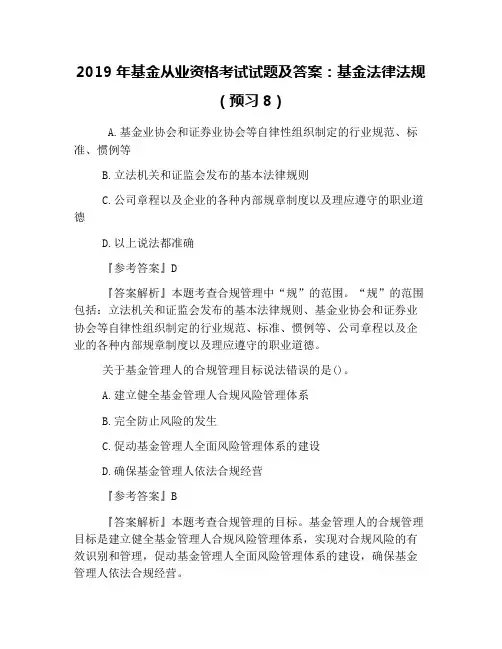 2019 年基金从业资格考试试题及答案：基金法律法规（预习 8）

A. 基金业协会和证券业协会等自律性组织制定的行业规范、标准、惯例等

B. 立法机关和证监会发布的基本法律规则

C. 公司章程以及企业的各种内部规章制度以及理应遵守的职业道德

D. 以上说法都准确

『参考答案』D

『答案解析』本题考查合规管理中“规”的范围。“规”的范围包括：立法机关和证监会发布的基本法律规则、基金业协会和证券业协会等自律性组织制定的行业规范、标准、惯例等、公司章程以及企业的各种内部规章制度以及理应遵守的职业道德。

关于基金管理人的合规管理目标说法错误的是()。

A. 建立健全基金管理人合规风险管理体系

B. 完全防止风险的发生

C. 促动基金管理人全面风险管理体系的建设

D. 确保基金管理人依法合规经营

『参考答案』B

『答案解析』本题考查合规管理的目标。基金管理人的合规管理目标是建立健全基金管理人合规风险管理体系，实现对合规风险的有效识别和管理，促动基金管理人全面风险管理体系的建设，确保基金管理人依法合规经营。